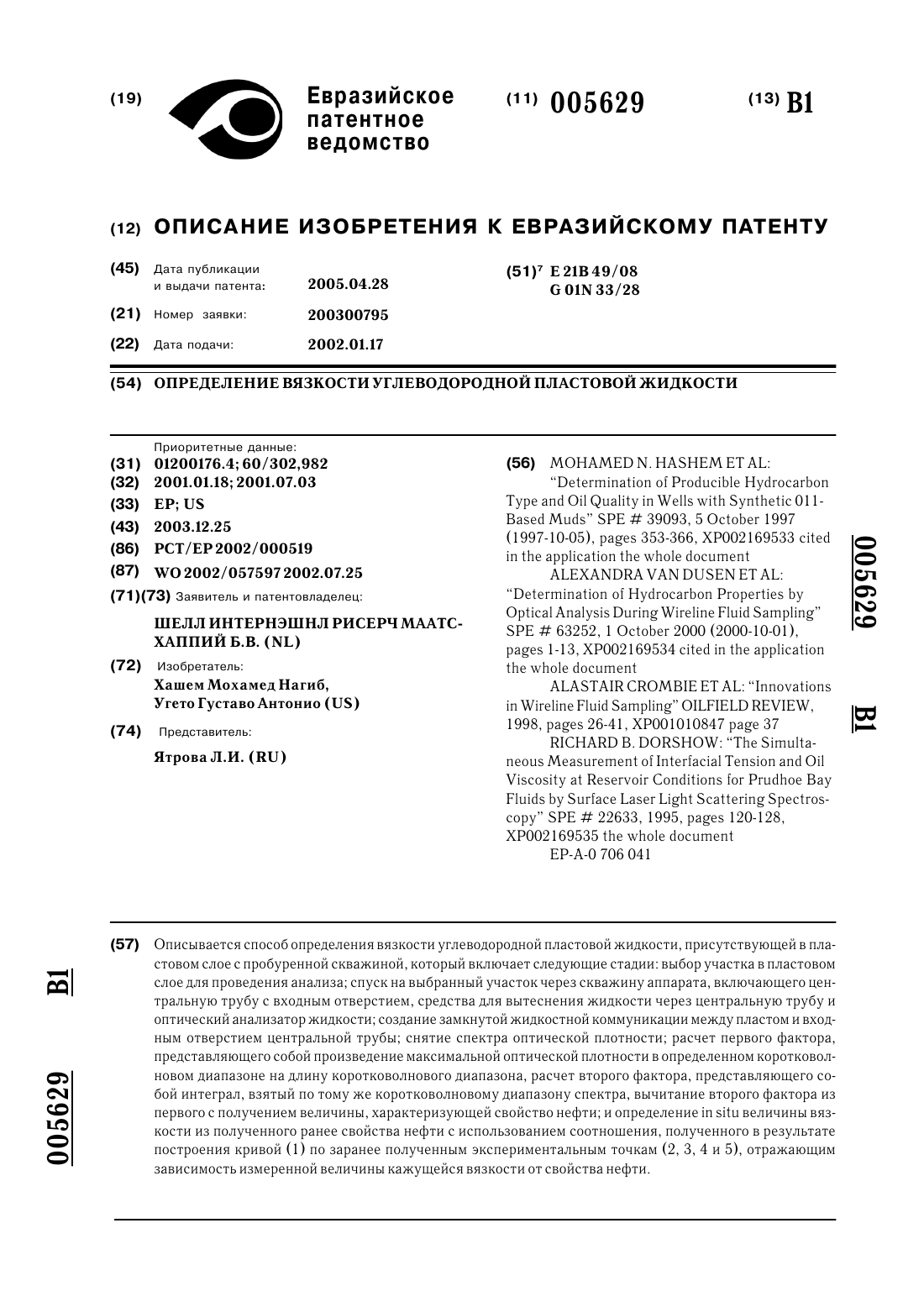 (19) Евразийское патентное ведомство

(11) 005629

(13) B1

(12) ОПИСАНИЕ ИЗОБРЕТЕНИЯ К ЕВРАЗИЙСКОМУ ПАТЕНТУ

(45) Дата публикации и выдачи патента: 2005.04.28

(21) Номер заявки: 200300795

(22) Дата подачи: 2002.01.17

(51)$^7$ E 21B 49/08
G 01N 33/28

(54) ОПРЕДЕЛЕНИЕ ВЯЗКОСТИ УГЛЕВОДОРОДНОЙ ПЛАСТОВОЙ ЖИДКОСТИ

Приоритетные данные:
(31) 01200176.4; 60/302,982
(32) 2001.01.18; 2001.07.03
(33) EP; US
(43) 2003.12.25
(86) PCT/EP 2002/000519
(87) WO 2002/057597 2002.07.25
(71)(73) Заявитель и патентовладелец:
ШЕЛЛ ИНТЕРНЭШНЛ РИСЕРЧ МААТСХАППИЙ Б.В. (NL)
(72) Изобретатель:
Хашем Мохамед Нагиб, Угето Густаво Антонио (US)
(74) Представитель:
Ятрова Л.И. (RU)

(56) MOHAMED N. HASHEM ET AL: "Determination of Producible Hydrocarbon Type and Oil Quality in Wells with Synthetic 011-Based Muds" SPE # 39093, 5 October 1997 (1997-10-05), pages 353-366, XP002169533 cited in the application the whole document
ALEXANDRA VAN DUSEN ET AL: "Determination of Hydrocarbon Properties by Optical Analysis During Wireline Fluid Sampling" SPE # 63252, 1 October 2000 (2000-10-01), pages 1-13, XP002169534 cited in the application the whole document
ALASTAIR CROMBIE ET AL: "Innovations in Wireline Fluid Sampling" OILFIELD REVIEW, 1998, pages 26-41, XP001010847 page 37
RICHARD B. DORSHOW: "The Simultaneous Measurement of Interfacial Tension and Oil Viscosity at Reservoir Conditions for Prudhoe Bay Fluids by Surface Laser Light Scattering Spectroscopy" SPE # 22633, 1995, pages 120-128, XP002169535 the whole document
EP-A-0 706 041

005629 B1

(57) Описывается способ определения вязкости углеводородной пластовой жидкости, присутствующей в пластовом слое с пробуренной скважиной, который включает следующие стадии: выбор участка в пластовом слое для проведения анализа; спуск на выбранный участок через скважину аппарата, включающего центральную трубу с входным отверстием, средства для вытеснения жидкости через центральную трубу и оптический анализатор жидкости; создание замкнутой жидкостной коммуникации между пластом и входным отверстием центральной трубы; снятие спектра оптической плотности; расчет первого фактора, представляющего собой произведение максимальной оптической плотности в определенном коротковолновом диапазоне на длину коротковолнового диапазона, расчет второго фактора, представляющего собой интеграл, взятый по тому же коротковолновому диапазону спектра, вычитание второго фактора из первого с получением величины, характеризующей свойство нефти; и определение in situ величины вязкости из полученного ранее свойства нефти с использованием соотношения, полученного в результате построения кривой (1) по заранее полученным экспериментальным точкам (2, 3, 4 и 5), отражающим зависимость измеренной величины кажущейся вязкости от свойства нефти.

B1 005629